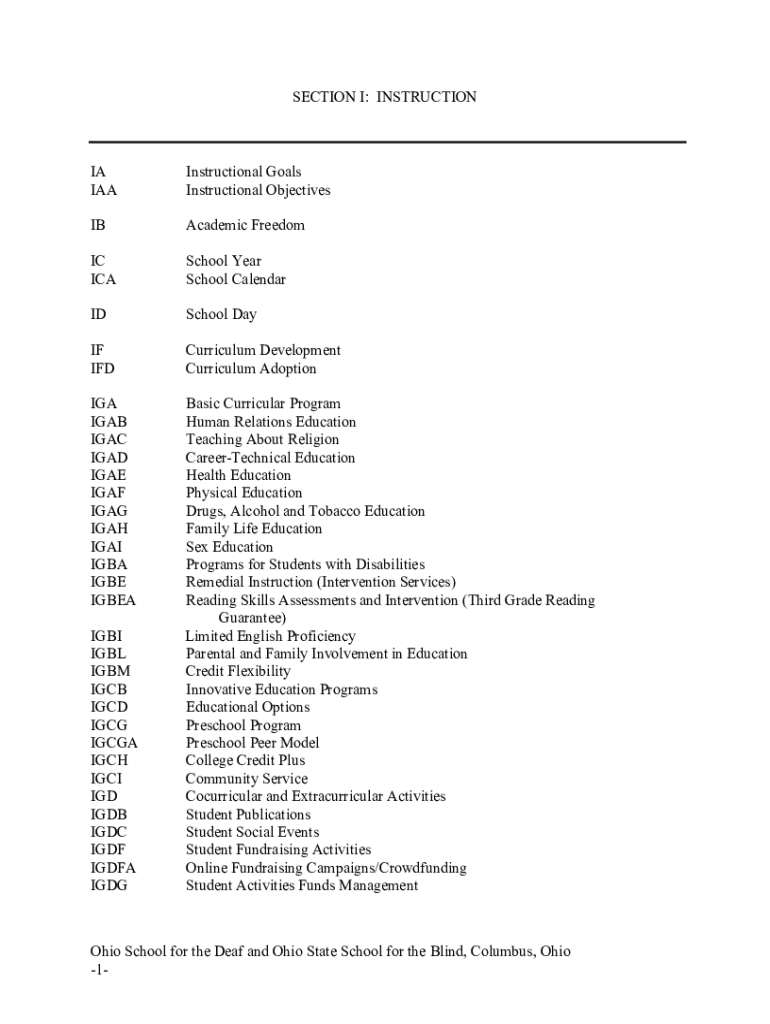 SECTION I: INSTRUCTION

IA Instructional Goals
IAA Instructional Objectives

IB Academic Freedom

IC School Year
ICA School Calendar

ID School Day

IF Curriculum Development
IFD Curriculum Adoption

IGA Basic Curricular Program
IGAB Human Relations Education
IGAC Teaching About Religion
IGAD Career-Technical Education
IGAE Health Education
IGAF Physical Education
IGAG Drugs, Alcohol and Tobacco Education
IGAH Family Life Education
IGAI Sex Education
IGBA Programs for Students with Disabilities
IGBE Remedial Instruction (Intervention Services)
IGBEA Reading Skills Assessments and Intervention (Third Grade Reading Guarantee)
IGBI Limited English Proficiency
IGBL Parental and Family Involvement in Education
IGBM Credit Flexibility
IGCB Innovative Education Programs
IGCD Educational Options
IGCG Preschool Program
IGCGA Preschool Peer Model
IGCH College Credit Plus
IGCI Community Service
IGD Cocurricular and Extracurricular Activities
IGDB Student Publications
IGDC Student Social Events
IGDF Student Fundraising Activities
IGDFA Online Fundraising Campaigns/Crowdfunding
IGDG Student Activities Funds Management

Ohio School for the Deaf and Ohio State School for the Blind, Columbus, Ohio
-1-